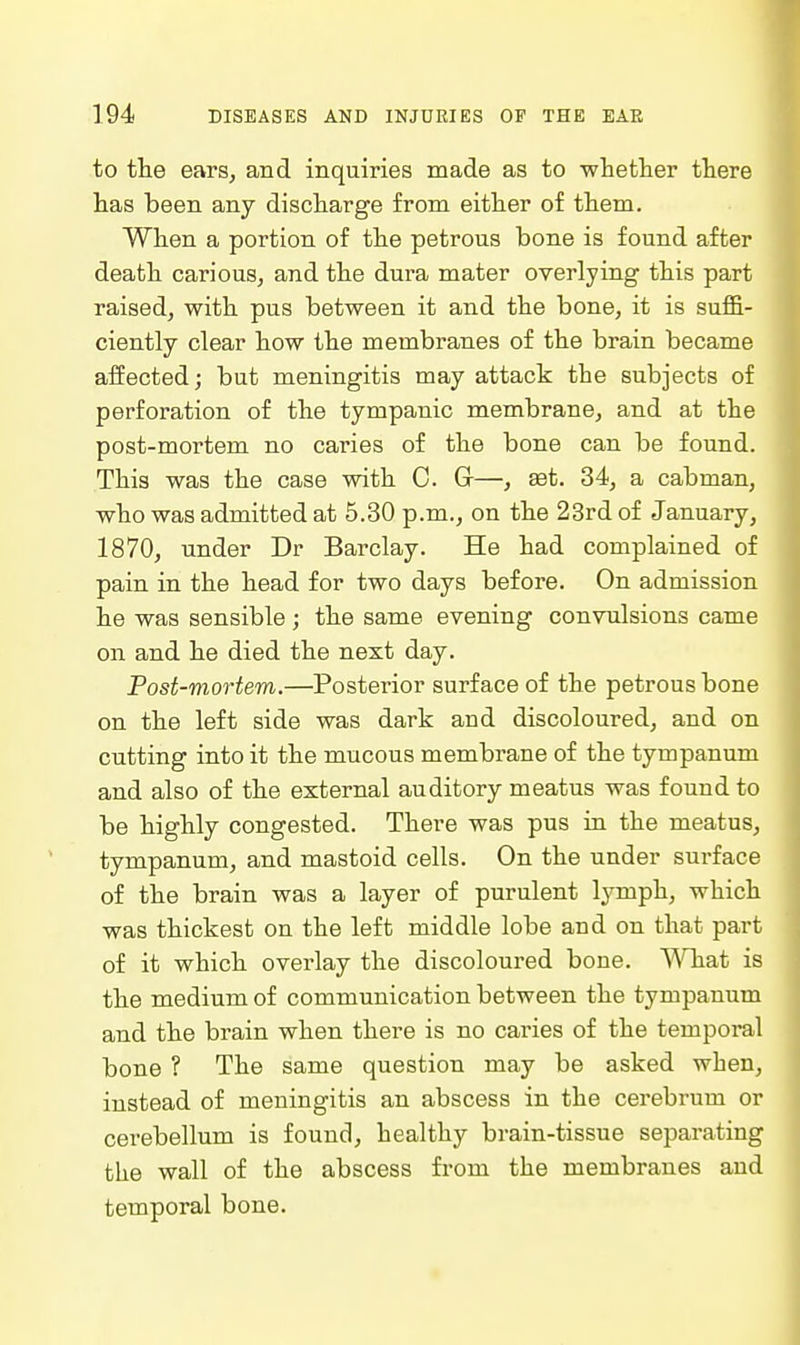 194 DISEASES AND INJURIES OF THE EAR

to the ears, and inquiries made as to whether there has been any discharge from either of them.

When a portion of the petrous bone is found after death carious, and the dura mater overlying this part raised, with pus between it and the bone, it is sufficiently clear how the membranes of the brain became affected; but meningitis may attack the subjects of perforation of the tympanic membrane, and at the post-mortem no caries of the bone can be found. This was the case with C. G—, æt. 34, a cabman, who was admitted at 5.30 p.m., on the 23rd of January, 1870, under Dr Barclay. He had complained of pain in the head for two days before. On admission he was sensible; the same evening convulsions came on and he died the next day.

Post-mortem.—Posterior surface of the petrous bone on the left side was dark and discoloured, and on cutting into it the mucous membrane of the tympanum and also of the external auditory meatus was found to be highly congested. There was pus in the meatus, tympanum, and mastoid cells. On the under surface of the brain was a layer of purulent lymph, which was thickest on the left middle lobe and on that part of it which overlay the discoloured bone. What is the medium of communication between the tympanum and the brain when there is no caries of the temporal bone? The same question may be asked when, instead of meningitis an abscess in the cerebrum or cerebellum is found, healthy brain-tissue separating the wall of the abscess from the membranes and temporal bone.